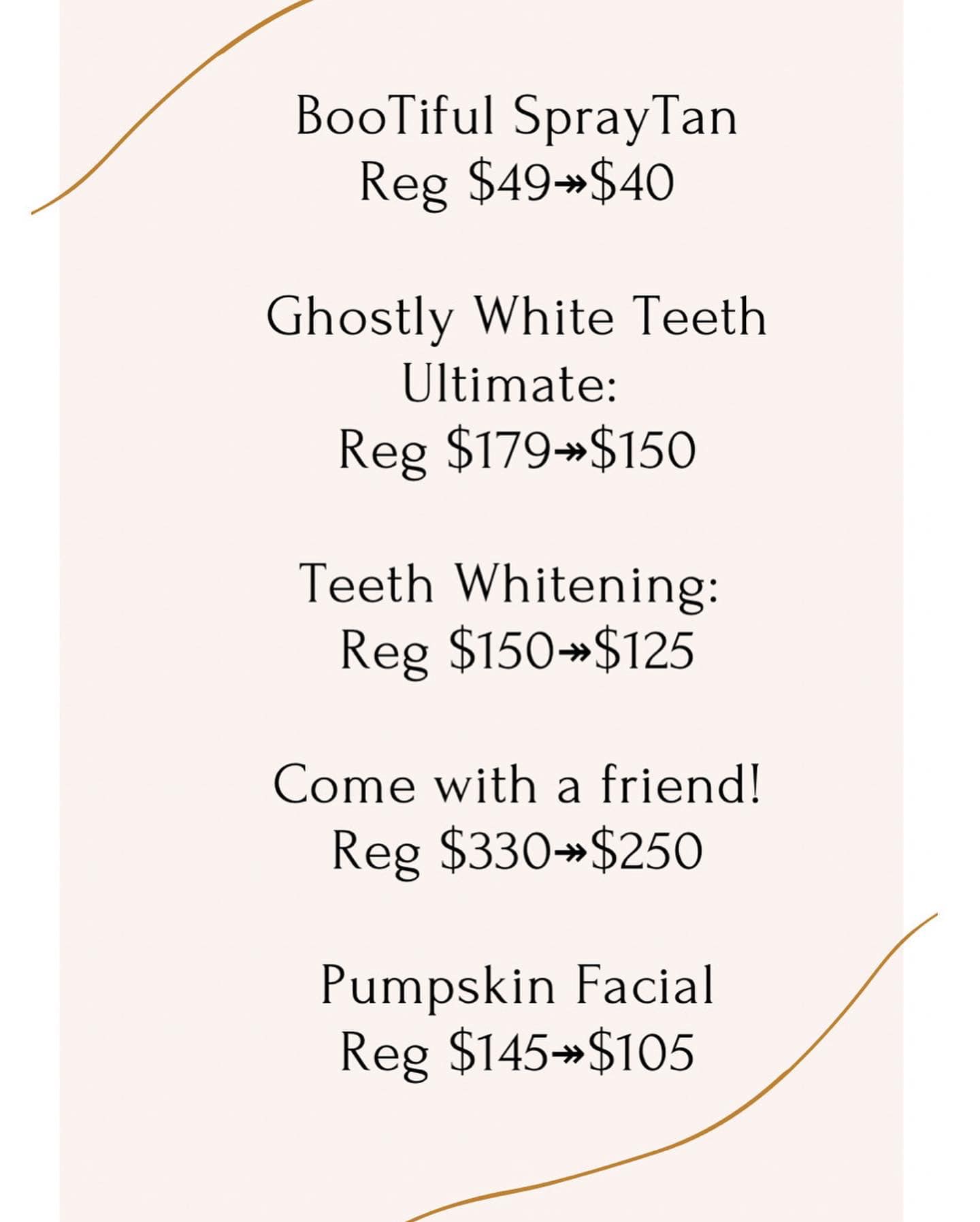 BooTiful SprayTan
Reg $49↠$40

Ghostly White Teeth
Ultimate:
Reg $179↠$150

Teeth Whitening:
Reg $150↠$125

Come with a friend!
Reg $330↠$250

Pumpskin Facial
Reg $145↠$105